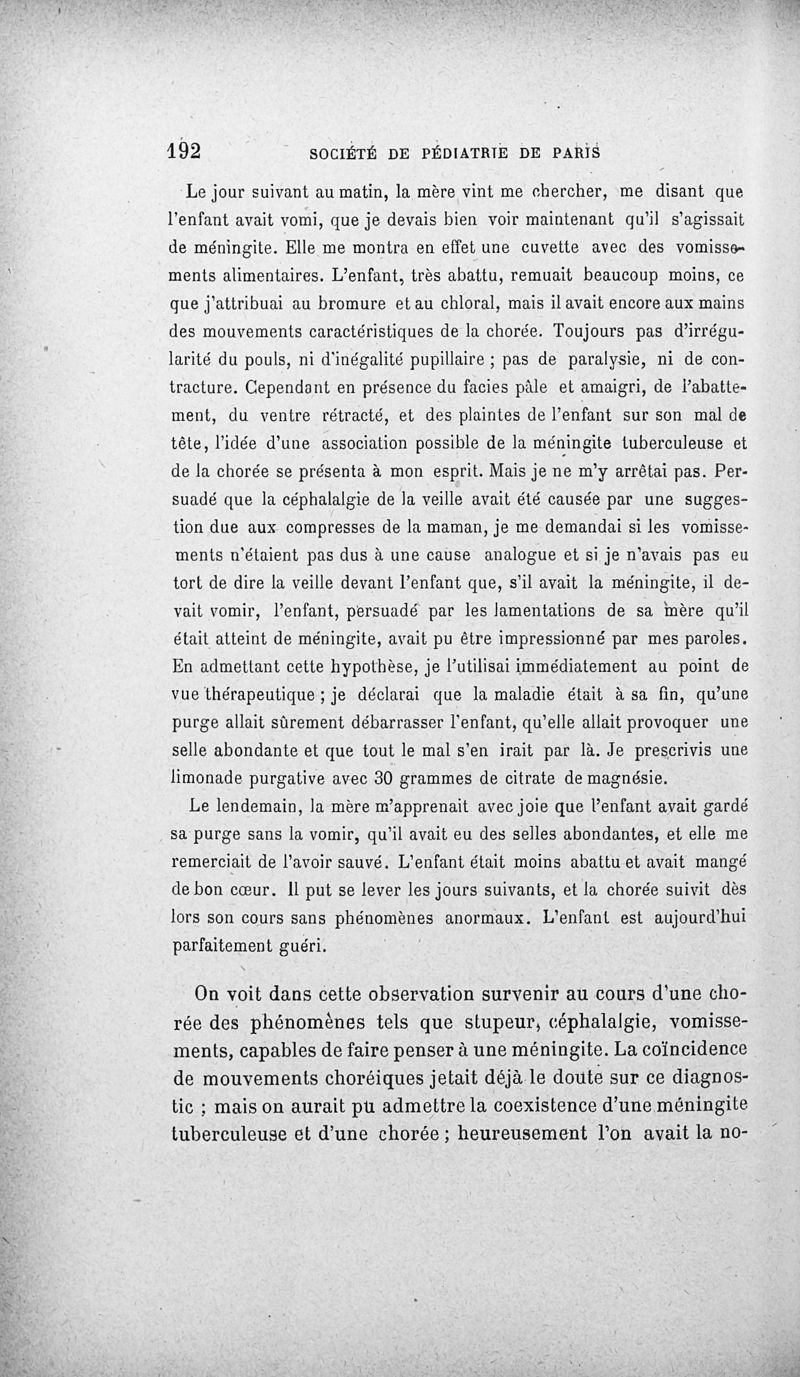 192 SOCIÉTÉ DE PÉDIATRIE DE PARIS

Le jour suivant au matin, la mère vint me chercher, me disant que l'enfant avait vomi, que je devais bien voir maintenant qu'il s'agissait de méningite. Elle me montra en effet une cuvette avec des vomissements alimentaires. L'enfant, très abattu, remuait beaucoup moins, ce que j'attribuai au bromure et au chloral, mais il avait encore aux mains des mouvements caractéristiques de la chorée. Toujours pas d'irrégularité du pouls, ni d'inégalité pupillaire ; pas de paralysie, ni de contracture. Cependant en présence du facies pâle et amaigri, de l'abattement, du ventre rétracté, et des plaintes de l'enfant sur son mal de tête, l'idée d'une association possible de la méningite tuberculeuse et de la chorée se présenta à mon esprit. Mais je ne m'y arrêtai pas. Persuadé que la céphalalgie de la veille avait été causée par une suggestion due aux compresses de la maman, je me demandai si les vomissements n'étaient pas dus à une cause analogue et si je n'avais pas eu tort de dire la veille devant l'enfant que, s'il avait la méningite, il devait vomir, l'enfant, persuadé par les lamentations de sa mère qu'il était atteint de méningite, avait pu être impressionné par mes paroles. En admettant cette hypothèse, je l'utilisai immédiatement au point de vue thérapeutique ; je déclarai que la maladie était à sa fin, qu'une purge allait sûrement débarrasser l'enfant, qu'elle allait provoquer une selle abondante et que tout le mal s'en irait par là. Je prescrivis une limonade purgative avec 30 grammes de citrate de magnésie.

Le lendemain, la mère m'apprenait avec joie que l'enfant avait gardé sa purge sans la vomir, qu'il avait eu des selles abondantes, et elle me remerciait de l'avoir sauvé. L'enfant était moins abattu et avait mangé de bon cœur. Il put se lever les jours suivants, et la chorée suivit dès lors son cours sans phénomènes anormaux. L'enfant est aujourd'hui parfaitement guéri.

On voit dans cette observation survenir au cours d'une chorée des phénomènes tels que stupeur, céphalalgie, vomissements, capables de faire penser à une méningite. La coïncidence de mouvements choréiques jetait déjà le doute sur ce diagnostic ; mais on aurait pu admettre la coexistence d'une méningite tuberculeuse et d'une chorée ; heureusement l'on avait la no-